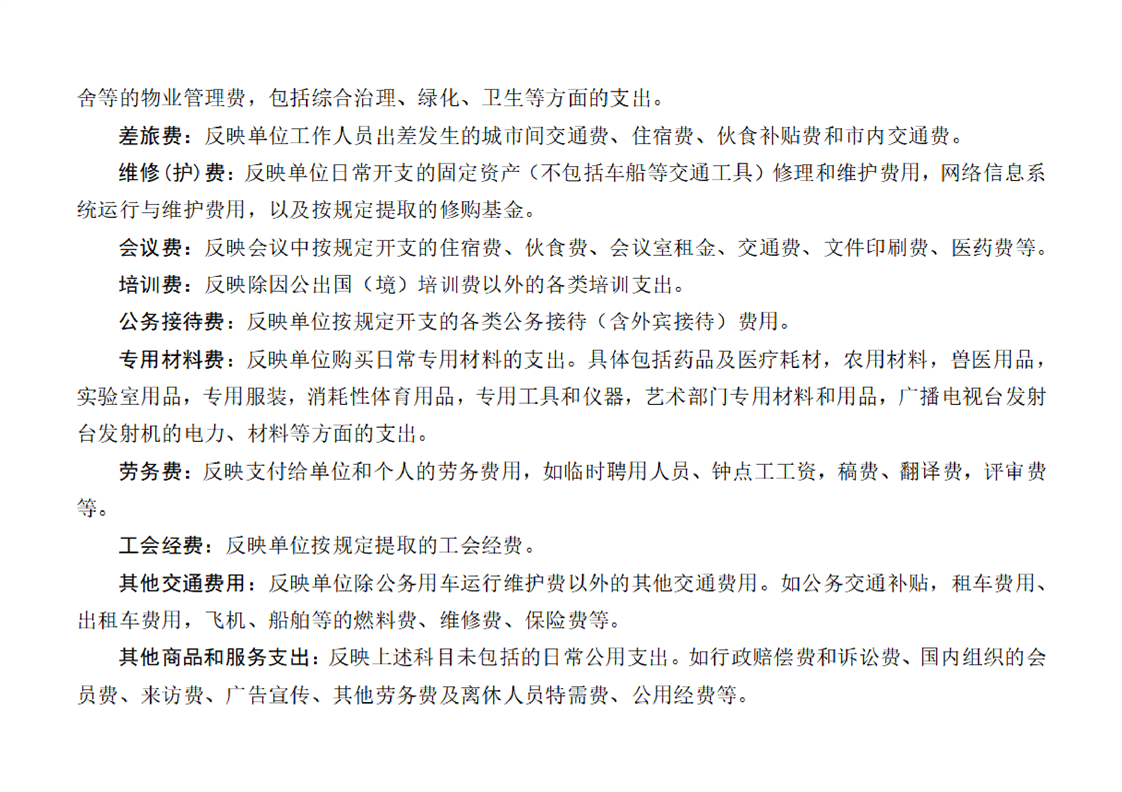 舍等的物业管理费，包括综合治理、绿化、卫生等方面的支出。

差旅费：反映单位工作人员出差发生的城市间交通费、住宿费、伙食补贴费和市内交通费。

维修（护）费：反映单位日常开支的固定资产（不包括车船等交通工具）修理和维护费用，网络信息系统运行与维护费用，以及按规定提取的修购基金。

会议费：反映会议中按规定开支的住宿费、伙食费、会议室租金、交通费、文件印刷费、医药费等。

培训费：反映除因公出国（境）培训费以外的各类培训支出。

公务接待费：反映单位按规定开支的各类公务接待（含外宾接待）费用。

专用材料费：反映单位购买日常专用材料的支出。具体包括药品及医疗耗材，农用材料，兽医用品，实验室用品，专用服装，消耗性体育用品，专用工具和仪器，艺术部门专用材料和用品，广播电视台发射台发射机的电力、材料等方面的支出。

劳务费：反映支付给单位和个人的劳务费用，如临时聘用人员、钟点工工资，稿费、翻译费，评审费等。

工会经费：反映单位按规定提取的工会经费。

其他交通费用：反映单位除公务用车运行维护费以外的其他交通费用。如公务交通补贴，租车费用、出租车费用，飞机、船舶等的燃料费、维修费、保险费等。

其他商品和服务支出：反映上述科目未包括的日常公用支出。如行政赔偿费和诉讼费、国内组织的会员费、来访费、广告宣传、其他劳务费及离休人员特需费、公用经费等。